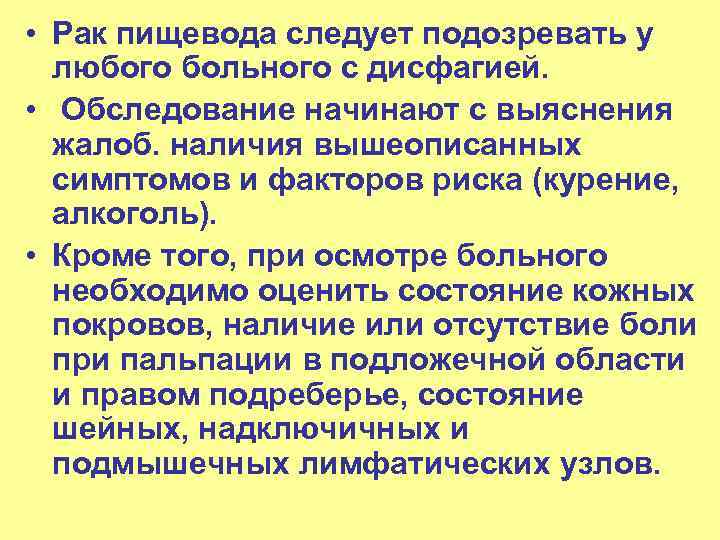 • Рак пищевода следует подозревать у любого больного с дисфагией.

• Обследование начинают с выяснения жалоб. наличия вышеописанных симптомов и факторов риска (курение, алкоголь).

• Кроме того, при осмотре больного необходимо оценить состояние кожных покровов, наличие или отсутствие боли при пальпации в подложечной области и правом подреберье, состояние шейных, надключичных и подмышечных лимфатических узлов.